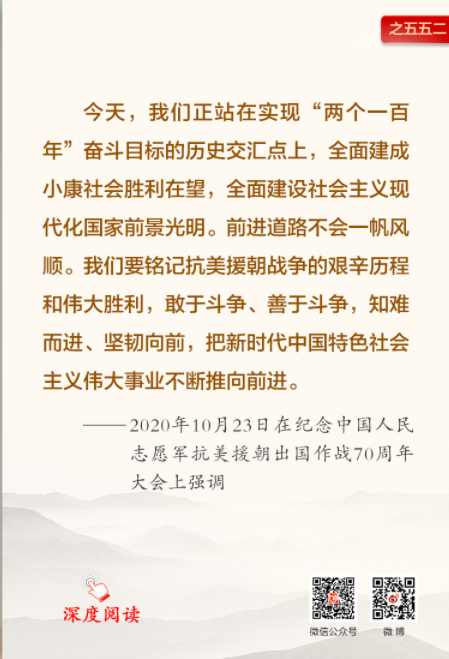 之五五二

今天，我们正站在实现“两个一百年”奋斗目标的历史交汇点上，全面建成小康社会胜利在望，全面建设社会主义现代化国家前景光明。前进道路不会一帆风顺。我们要铭记抗美援朝战争的艰辛历程和伟大胜利，敢于斗争、善于斗争，知难而进、坚韧向前，把新时代中国特色社会主义伟大事业不断推向前进。

——2020年10月23日在纪念中国人民志愿军抗美援朝出国作战70周年大会上强调

深度阅读

微信公众号

微博